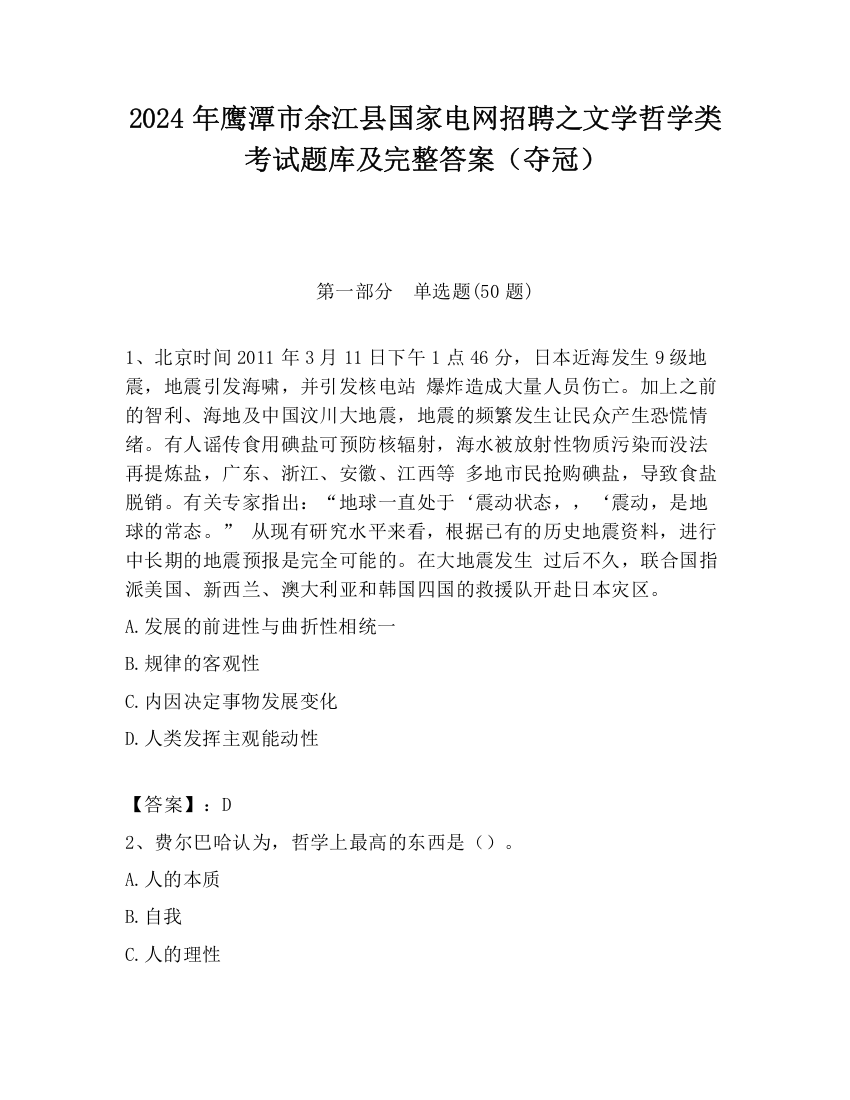 2024 年鹰潭市余江县国家电网招聘之文学哲学类考试题库及完整答案（夺冠）

第一部分　单选题(50 题)

1、北京时间 2011 年 3 月 11 日下午 1 点 46 分，日本近海发生 9 级地震，地震引发海啸，并引发核电站 爆炸造成大量人员伤亡。加上之前的智利、海地及中国汶川大地震，地震的频繁发生让民众产生恐慌情绪。有人谣传食用碘盐可预防核辐射，海水被放射性物质污染而没法再提炼盐，广东、浙江、安徽、江西等 多地市民抢购碘盐，导致食盐脱销。有关专家指出：“地球一直处于‘震动状态，，‘震动，是地球的常态。” 从现有研究水平来看，根据已有的历史地震资料，进行中长期的地震预报是完全可能的。在大地震发生 过后不久，联合国指派美国、新西兰、澳大利亚和韩国四国的救援队开赴日本灾区。

A.发展的前进性与曲折性相统一

B.规律的客观性

C.内因决定事物发展变化

D.人类发挥主观能动性

【答案】：D

2、费尔巴哈认为，哲学上最高的东西是（）。

A.人的本质

B.自我

C.人的理性